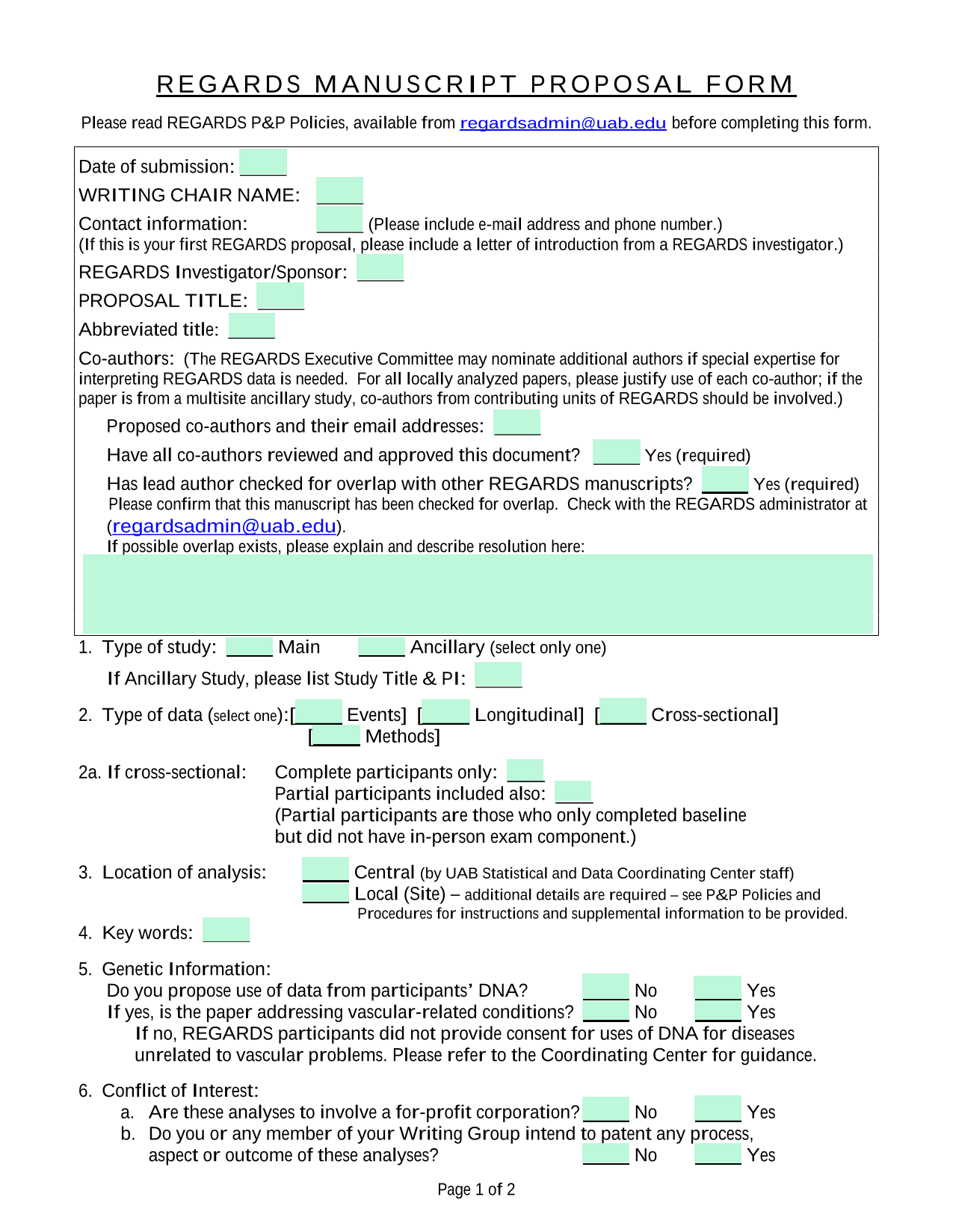 REGARDS MANUSCRIPT PROPOSAL FORM

Please read REGARDS P&P Policies, available from regardsadmin@uab.edu before completing this form.

Date of submission: _____

WRITING CHAIR NAME: _____

Contact information: _____ (Please include e-mail address and phone number.)
(If this is your first REGARDS proposal, please include a letter of introduction from a REGARDS investigator.)

REGARDS Investigator/Sponsor: _____

PROPOSAL TITLE: _____

Abbreviated title: _____

Co-authors: (The REGARDS Executive Committee may nominate additional authors if special expertise for interpreting REGARDS data is needed. For all locally analyzed papers, please justify use of each co-author; if the paper is from a multisite ancillary study, co-authors from contributing units of REGARDS should be involved.)

Proposed co-authors and their email addresses: _____

Have all co-authors reviewed and approved this document? _____ Yes (required)

Has lead author checked for overlap with other REGARDS manuscripts? _____ Yes (required)
Please confirm that this manuscript has been checked for overlap. Check with the REGARDS administrator at (regardsadmin@uab.edu).
If possible overlap exists, please explain and describe resolution here:

1. Type of study: _____ Main _____ Ancillary (select only one)

If Ancillary Study, please list Study Title & PI: _____

2. Type of data (select one):[_____ Events] [_____ Longitudinal] [_____ Cross-sectional] [_____ Methods]

2a. If cross-sectional: Complete participants only: ____
Partial participants included also: ____
(Partial participants are those who only completed baseline but did not have in-person exam component.)

3. Location of analysis: _____ Central (by UAB Statistical and Data Coordinating Center staff)
_____ Local (Site) – additional details are required – see P&P Policies and Procedures for instructions and supplemental information to be provided.

4. Key words: _____

5. Genetic Information:
Do you propose use of data from participants' DNA? _____ No _____ Yes
If yes, is the paper addressing vascular-related conditions? _____ No _____ Yes
If no, REGARDS participants did not provide consent for uses of DNA for diseases unrelated to vascular problems. Please refer to the Coordinating Center for guidance.

6. Conflict of Interest:
a. Are these analyses to involve a for-profit corporation? _____ No _____ Yes
b. Do you or any member of your Writing Group intend to patent any process, aspect or outcome of these analyses? _____ No _____ Yes

Page 1 of 2